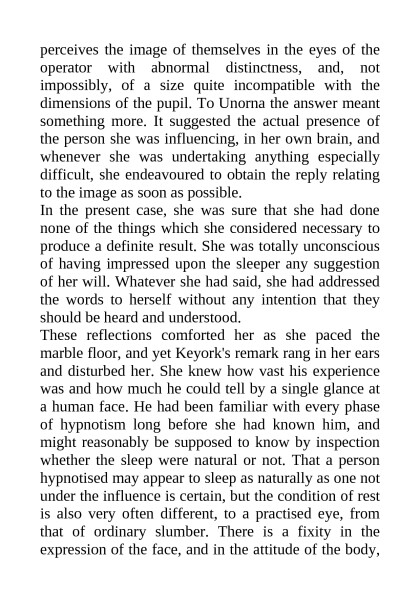 perceives the image of themselves in the eyes of the operator with abnormal distinctness, and, not impossibly, of a size quite incompatible with the dimensions of the pupil. To Unorna the answer meant something more. It suggested the actual presence of the person she was influencing, in her own brain, and whenever she was undertaking anything especially difficult, she endeavoured to obtain the reply relating to the image as soon as possible.
In the present case, she was sure that she had done none of the things which she considered necessary to produce a definite result. She was totally unconscious of having impressed upon the sleeper any suggestion of her will. Whatever she had said, she had addressed the words to herself without any intention that they should be heard and understood.
These reflections comforted her as she paced the marble floor, and yet Keyork's remark rang in her ears and disturbed her. She knew how vast his experience was and how much he could tell by a single glance at a human face. He had been familiar with every phase of hypnotism long before she had known him, and might reasonably be supposed to know by inspection whether the sleep were natural or not. That a person hypnotised may appear to sleep as naturally as one not under the influence is certain, but the condition of rest is also very often different, to a practised eye, from that of ordinary slumber. There is a fixity in the expression of the face, and in the attitude of the body,